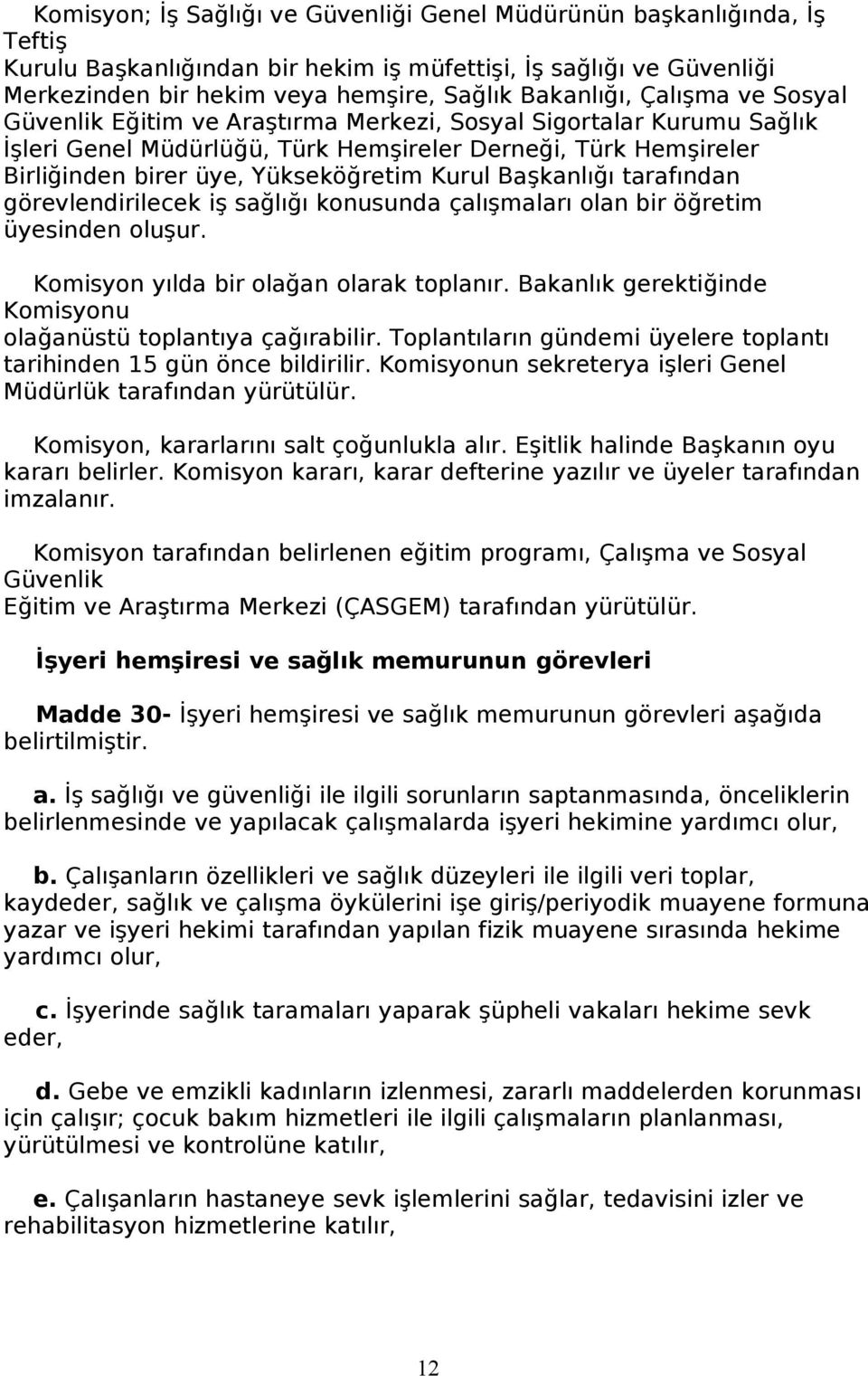 Komisyon; İş Sağlığı ve Güvenliği Genel Müdürünün başkanlığında, İş Teftiş Kurulu Başkanlığından bir hekim iş müfettişi, İş sağlığı ve Güvenliği Merkezinden bir hekim veya hemşire, Sağlık Bakanlığı, Çalışma ve Sosyal Güvenlik Eğitim ve Araştırma Merkezi, Sosyal Sigortalar Kurumu Sağlık İşleri Genel Müdürlüğü, Türk Hemşireler Derneği, Türk Hemşireler Birliğinden birer üye, Yükseköğretim Kurul Başkanlığı tarafından görevlendirilecek iş sağlığı konusunda çalışmaları olan bir öğretim üyesinden oluşur.

Komisyon yılda bir olağan olarak toplanır. Bakanlık gerektiğinde Komisyonu olağanüstü toplantıya çağırabilir. Toplantıların gündemi üyelere toplantı tarihinden 15 gün önce bildirilir. Komisyonun sekreterya işleri Genel Müdürlük tarafından yürütülür.

Komisyon, kararlarını salt çoğunlukla alır. Eşitlik halinde Başkanın oyu kararı belirler. Komisyon kararı, karar defterine yazılır ve üyeler tarafından imzalanır.

Komisyon tarafından belirlenen eğitim programı, Çalışma ve Sosyal Güvenlik Eğitim ve Araştırma Merkezi (ÇASGEM) tarafından yürütülür.

İşyeri hemşiresi ve sağlık memurunun görevleri

Madde 30- İşyeri hemşiresi ve sağlık memurunun görevleri aşağıda belirtilmiştir.

a. İş sağlığı ve güvenliği ile ilgili sorunların saptanmasında, önceliklerin belirlenmesinde ve yapılacak çalışmalarda işyeri hekimine yardımcı olur,

b. Çalışanların özellikleri ve sağlık düzeyleri ile ilgili veri toplar, kaydeder, sağlık ve çalışma öykülerini işe giriş/periyodik muayene formuna yazar ve işyeri hekimi tarafından yapılan fizik muayene sırasında hekime yardımcı olur,

c. İşyerinde sağlık taramaları yaparak şüpheli vakaları hekime sevk eder,

d. Gebe ve emzikli kadınların izlenmesi, zararlı maddelerden korunması için çalışır; çocuk bakım hizmetleri ile ilgili çalışmaların planlanması, yürütülmesi ve kontrolüne katılır,

e. Çalışanların hastaneye sevk işlemlerini sağlar, tedavisini izler ve rehabilitasyon hizmetlerine katılır,

12